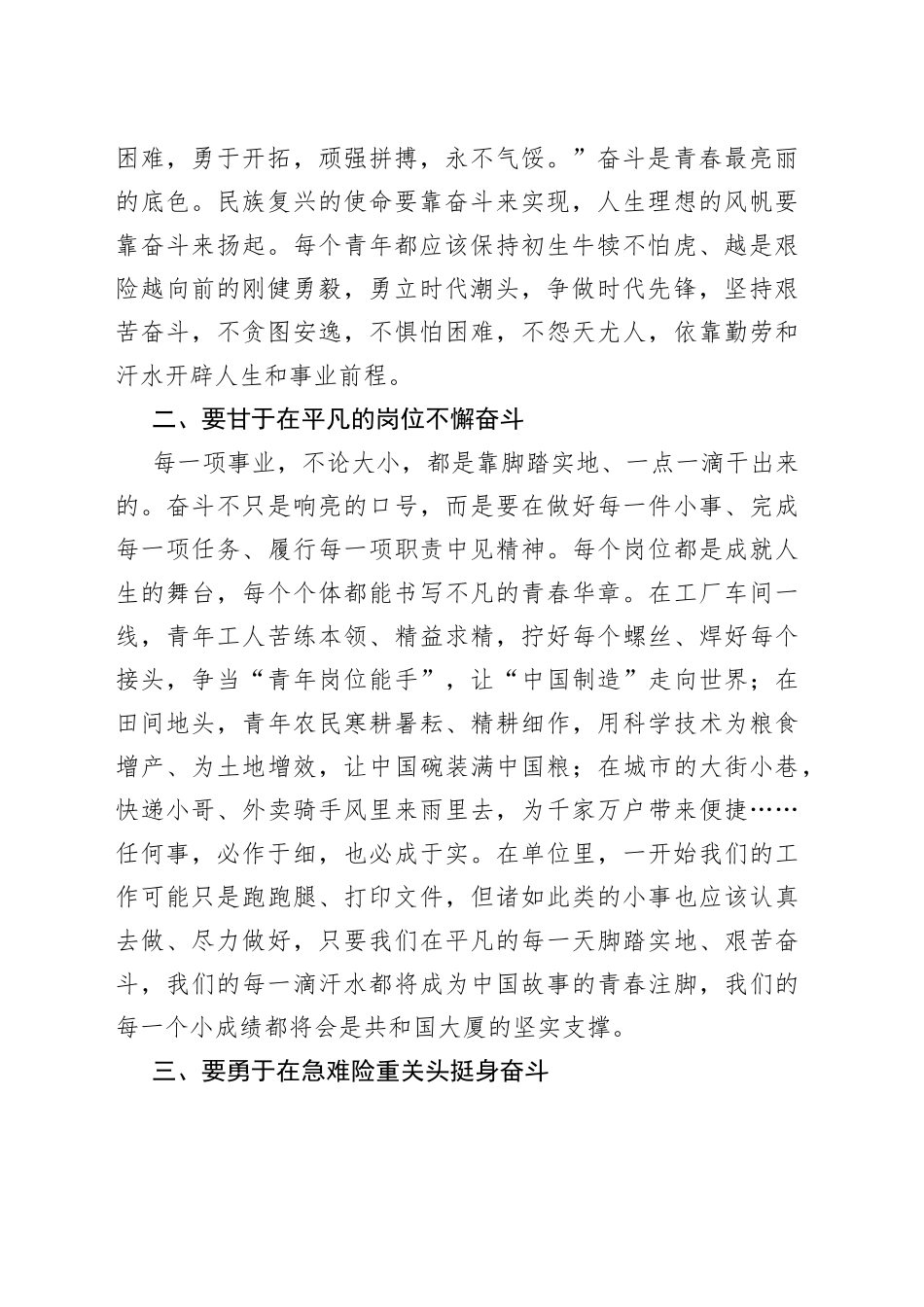 困难，勇于开拓，顽强拼搏，永不气馁。”奋斗是青春最亮丽的底色。民族复兴的使命要靠奋斗来实现，人生理想的风帆要靠奋斗来扬起。每个青年都应该保持初生牛犊不怕虎、越是艰险越向前的刚健勇毅，勇立时代潮头，争做时代先锋，坚持艰苦奋斗，不贪图安逸，不惧怕困难，不怨天尤人，依靠勤劳和汗水开辟人生和事业前程。

二、要甘于在平凡的岗位不懈奋斗

每一项事业，不论大小，都是靠脚踏实地、一点一滴干出来的。奋斗不只是响亮的口号，而是要在做好每一件小事、完成每一项任务、履行每一项职责中见精神。每个岗位都是成就人生的舞台，每个个体都能书写不凡的青春华章。在工厂车间一线，青年工人苦练本领、精益求精，拧好每个螺丝、焊好每个接头，争当“青年岗位能手”，让“中国制造”走向世界；在田间地头，青年农民寒耕暑耘、精耕细作，用科学技术为粮食增产、为土地增效，让中国碗装满中国粮；在城市的大街小巷，快递小哥、外卖骑手风里来雨里去，为千家万户带来便捷……任何事，必作于细，也必成于实。在单位里，一开始我们的工作可能只是跑跑腿、打印文件，但诸如此类的小事也应该认真去做、尽力做好，只要我们在平凡的每一天脚踏实地、艰苦奋斗，我们的每一滴汗水都将成为中国故事的青春注脚，我们的每一个小成绩都将会是共和国大厦的坚实支撑。

三、要勇于在急难险重关头挺身奋斗